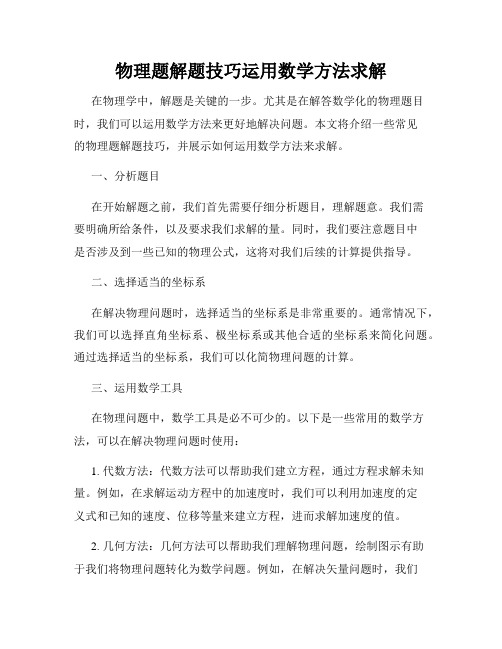 物理题解题技巧运用数学方法求解

在物理学中，解题是关键的一步。尤其是在解答数学化的物理题目时，我们可以运用数学方法来更好地解决问题。本文将介绍一些常见的物理题解题技巧，并展示如何运用数学方法来求解。

一、分析题目

在开始解题之前，我们首先需要仔细分析题目，理解题意。我们需要明确所给条件，以及要求我们求解的量。同时，我们要注意题目中是否涉及到一些已知的物理公式，这将对我们后续的计算提供指导。

二、选择适当的坐标系

在解决物理问题时，选择适当的坐标系是非常重要的。通常情况下，我们可以选择直角坐标系、极坐标系或其他合适的坐标系来简化问题。通过选择适当的坐标系，我们可以化简物理问题的计算。

三、运用数学工具

在物理问题中，数学工具是必不可少的。以下是一些常用的数学方法，可以在解决物理问题时使用：

1. 代数方法：代数方法可以帮助我们建立方程，通过方程求解未知量。例如，在求解运动方程中的加速度时，我们可以利用加速度的定义式和已知的速度、位移等量来建立方程，进而求解加速度的值。

2. 几何方法：几何方法可以帮助我们理解物理问题，绘制图示有助于我们将物理问题转化为数学问题。例如，在解决矢量问题时，我们